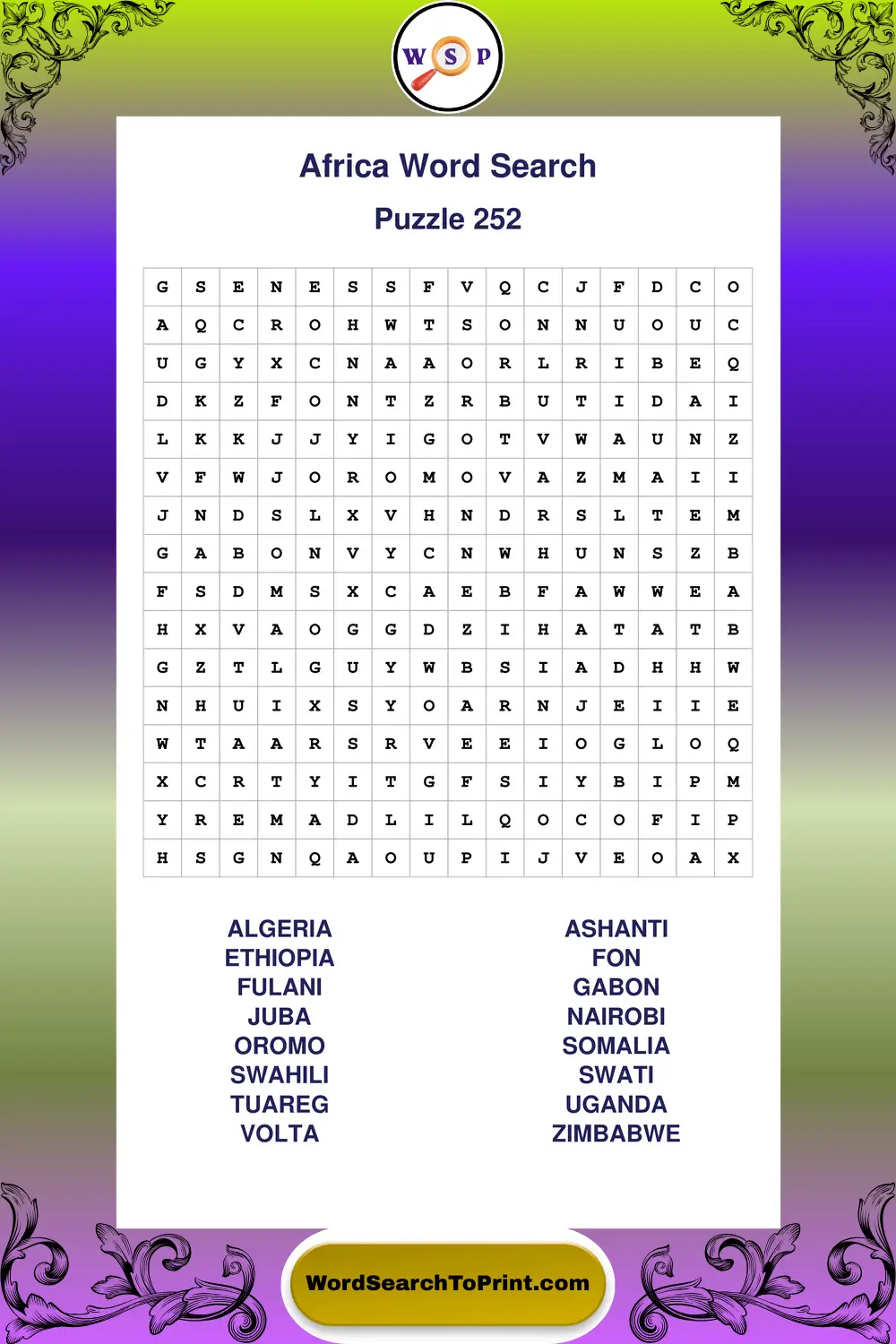 W S P

Africa Word Search

Puzzle 252

| G | S | E | N | E | S | S | F | V | Q | C | J | F | D | C | O |
|---|---|---|---|---|---|---|---|---|---|---|---|---|---|---|---|
| A | Q | C | R | O | H | W | T | S | O | N | N | U | O | U | C |
| U | G | Y | X | C | N | A | A | O | R | L | R | I | B | E | Q |
| D | K | Z | F | O | N | T | Z | R | B | U | T | I | D | A | I |
| L | K | K | J | J | Y | I | G | O | T | V | W | A | U | N | Z |
| V | F | W | J | O | R | O | M | O | V | A | Z | M | A | I | I |
| J | N | D | S | L | X | V | H | N | D | R | S | L | T | E | M |
| G | A | B | O | N | V | Y | C | N | W | H | U | N | S | Z | B |
| F | S | D | M | S | X | C | A | E | B | F | A | W | W | E | A |
| H | X | V | A | O | G | G | D | Z | I | H | A | T | A | T | B |
| G | Z | T | L | G | U | Y | W | B | S | I | A | D | H | H | W |
| N | H | U | I | X | S | Y | O | A | R | N | J | E | I | I | E |
| W | T | A | A | R | S | R | V | E | E | I | O | G | L | O | Q |
| X | C | R | T | Y | I | T | G | F | S | I | Y | B | I | P | M |
| Y | R | E | M | A | D | L | I | L | Q | O | C | O | F | I | P |
| H | S | G | N | Q | A | O | U | P | I | J | V | E | O | A | X |

ALGERIA
ETHIOPIA
FULANI
JUBA
OROMO
SWAHILI
TUAREG
VOLTA

ASHANTI
FON
GABON
NAIROBI
SOMALIA
SWATI
UGANDA
ZIMBABWE

WordSearchToPrint.com